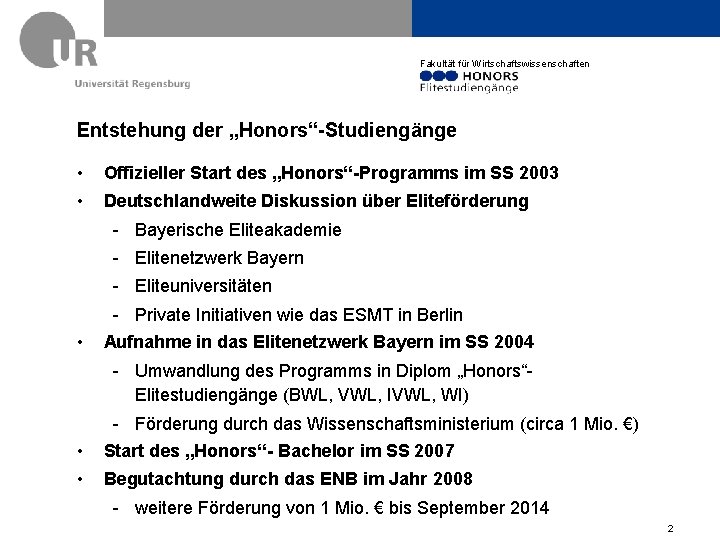 UR
Universität Regensburg

Fakultät für Wirtschaftswissenschaften
HONORS
Elitestudiengänge

Entstehung der „Honors“-Studiengänge

• Offizieller Start des „Honors“-Programms im SS 2003
• Deutschlandweite Diskussion über Eliteförderung
- Bayerische Eliteakademie
- Elitenetzwerk Bayern
- Eliteuniversitäten
- Private Initiativen wie das ESMT in Berlin
• Aufnahme in das Elitenetzwerk Bayern im SS 2004
- Umwandlung des Programms in Diplom „Honors“-Elitestudiengänge (BWL, VWL, IVWL, WI)
- Förderung durch das Wissenschaftsministerium (circa 1 Mio. €)
• Start des „Honors“- Bachelor im SS 2007
• Begutachtung durch das ENB im Jahr 2008
- weitere Förderung von 1 Mio. € bis September 2014

2